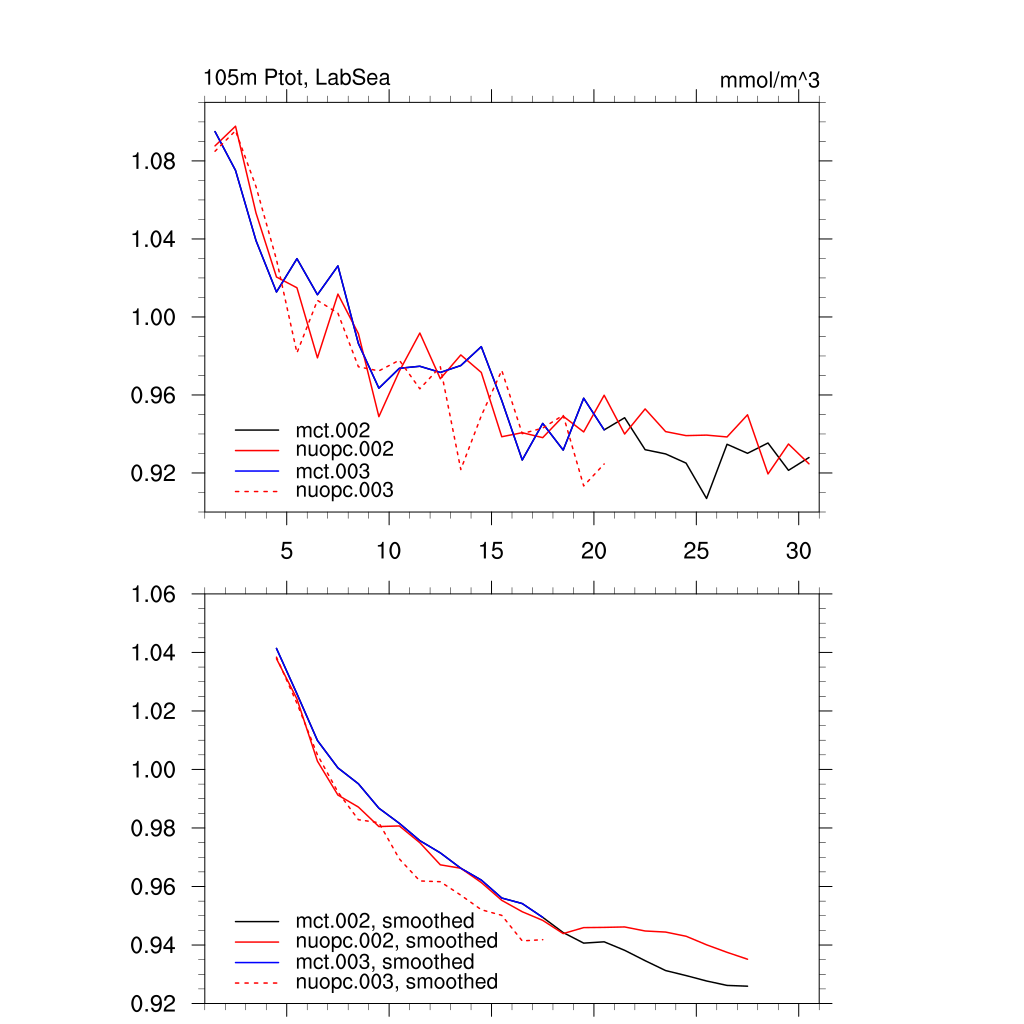 105m Ptot, LabSea

mmol/m^3

1.08
1.04
1.00
0.96
0.92

mct.002
nuopc.002
mct.003
nuopc.003

5
10
15
20
25
30

1.06
1.04
1.02
1.00
0.98
0.96
0.94
0.92

mct.002, smoothed
nuopc.002, smoothed
mct.003, smoothed
nuopc.003, smoothed